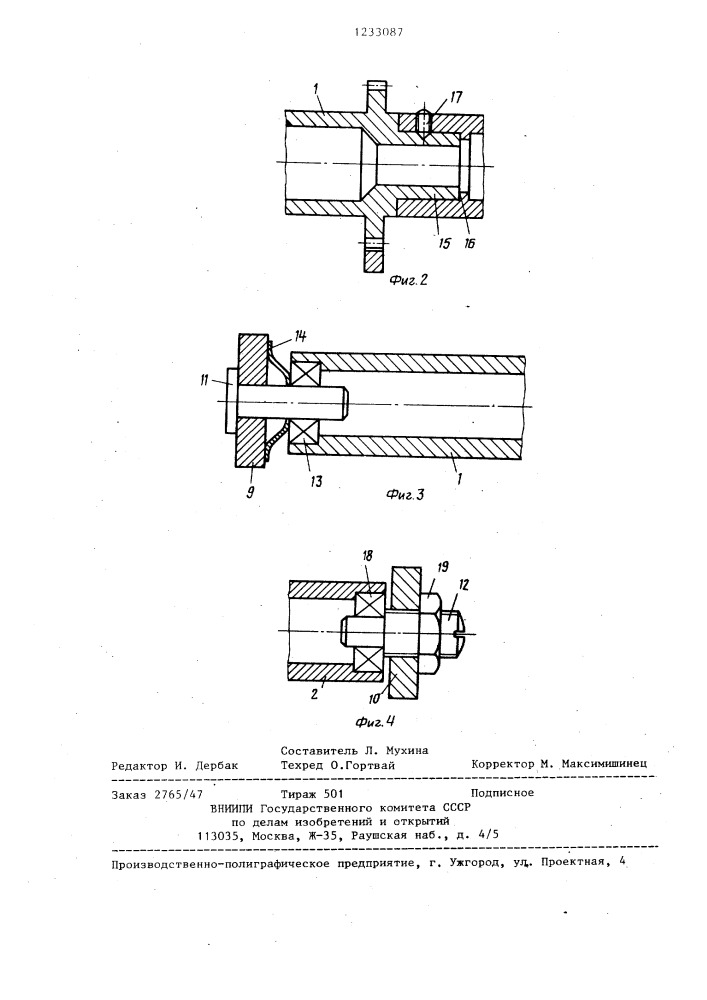 1233087

1

17

15

16

Фиг. 2

14

11

9

13

1

Фиг. 3

18

19

12

2

10

Фиг. 4

Составитель Л. Мухина
Редактор И. Дербак Техред О.Гортвай Корректор М. Максимишинец

Заказ 2765/47 Тираж 501 Подписное
ВНИИПИ Государственного комитета СССР
по делам изобретений и открытий
113035, Москва, Ж-35, Раушская наб., д. 4/5

Производственно-полиграфическое предприятие, г. Ужгород, ул. Проектная, 4